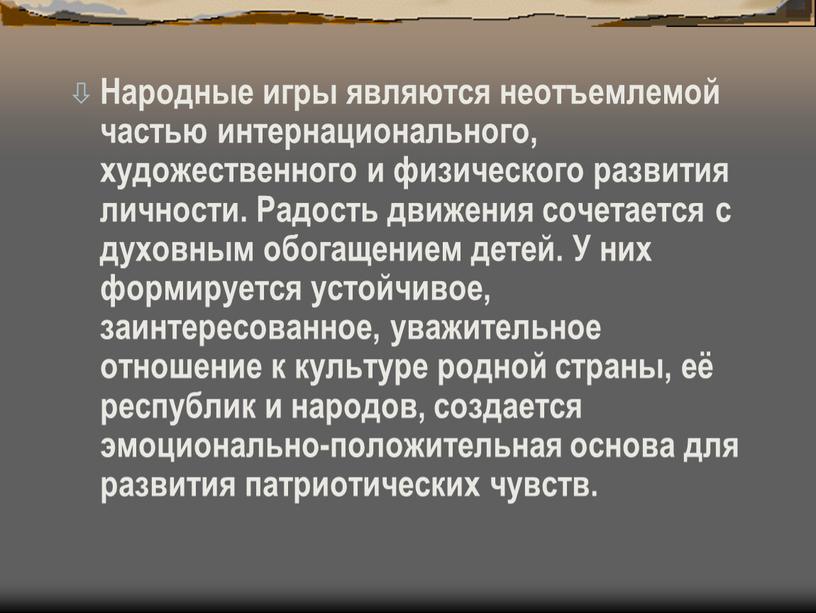 Народные игры являются неотъемлемой частью интернационального, художественного и физического развития личности. Радость движения сочетается с духовным обогащением детей. У них формируется устойчивое, заинтересованное, уважительное отношение к культуре родной страны, её республик и народов, создается эмоционально-положительная основа для развития патриотических чувств.